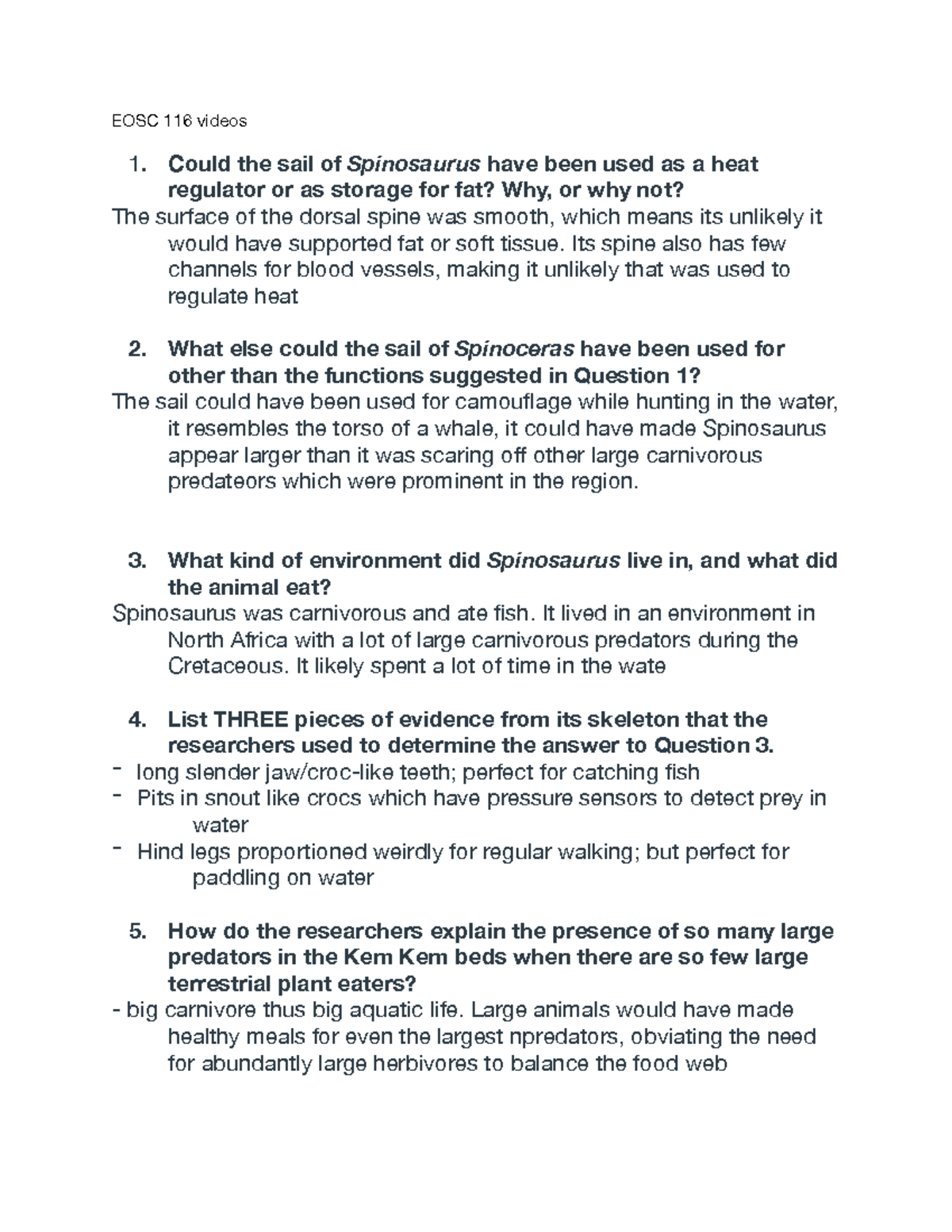 EOSC 116 videos

1. Could the sail of Spinosaurus have been used as a heat regulator or as storage for fat? Why, or why not?

The surface of the dorsal spine was smooth, which means its unlikely it would have supported fat or soft tissue. Its spine also has few channels for blood vessels, making it unlikely that was used to regulate heat

2. What else could the sail of Spinoceras have been used for other than the functions suggested in Question 1?

The sail could have been used for camouflage while hunting in the water, it resembles the torso of a whale, it could have made Spinosaurus appear larger than it was scaring off other large carnivorous predateors which were prominent in the region.

3. What kind of environment did Spinosaurus live in, and what did the animal eat?

Spinosaurus was carnivorous and ate fish. It lived in an environment in North Africa with a lot of large carnivorous predators during the Cretaceous. It likely spent a lot of time in the wate

4. List THREE pieces of evidence from its skeleton that the researchers used to determine the answer to Question 3.

- long slender jaw/croc-like teeth; perfect for catching fish
- Pits in snout like crocs which have pressure sensors to detect prey in water
- Hind legs proportioned weirdly for regular walking; but perfect for paddling on water

5. How do the researchers explain the presence of so many large predators in the Kem Kem beds when there are so few large terrestrial plant eaters?

- big carnivore thus big aquatic life. Large animals would have made healthy meals for even the largest npredators, obviating the need for abundantly large herbivores to balance the food web